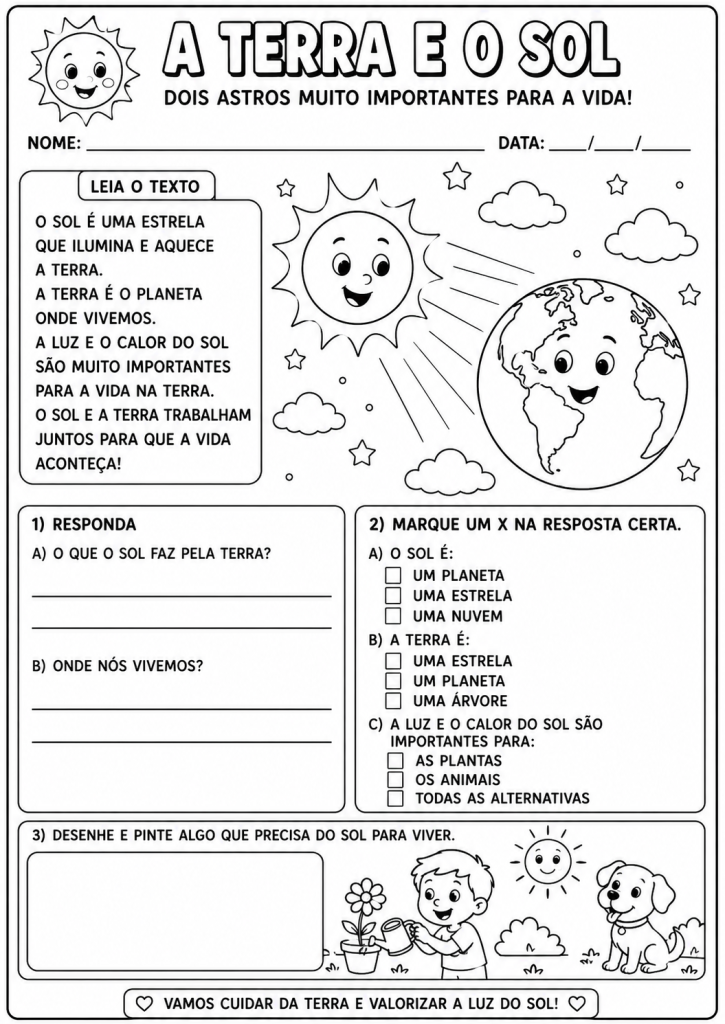 A TERRA E O SOL

DOIS ASTROS MUITO IMPORTANTES PARA A VIDA!

NOME: ____ DATA: ____/____/____

LEIA O TEXTO

O SOL É UMA ESTRELA QUE ILUMINA E AQUECE A TERRA.
A TERRA É O PLANETA ONDE VIVEMOS.
A LUZ E O CALOR DO SOL SÃO MUITO IMPORTANTES PARA A VIDA NA TERRA.
O SOL E A TERRA TRABALHAM JUNTOS PARA QUE A VIDA ACONTEÇA!

1) RESPONDA

A) O QUE O SOL FAZ PELA TERRA?
____
____

B) ONDE NÓS VIVEMOS?
____
____

2) MARQUE UM X NA RESPOSTA CERTA.

A) O SOL É:
☐ UM PLANETA
☐ UMA ESTRELA
☐ UMA NUVEM

B) A TERRA É:
☐ UMA ESTRELA
☐ UM PLANETA
☐ UMA ÁRVORE

C) A LUZ E O CALOR DO SOL SÃO IMPORTANTES PARA:
☐ AS PLANTAS
☐ OS ANIMAIS
☐ TODAS AS ALTERNATIVAS

3) DESENHE E PINTE ALGO QUE PRECISA DO SOL PARA VIVER.

♡ VAMOS CUIDAR DA TERRA E VALORIZAR A LUZ DO SOL! ♡